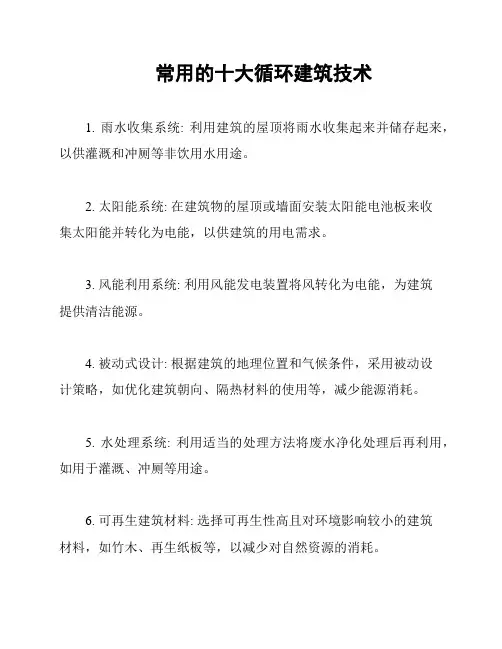 常用的十大循环建筑技术

1. 雨水收集系统: 利用建筑的屋顶将雨水收集起来并储存起来，以供灌溉和冲厕等非饮用水用途。

2. 太阳能系统: 在建筑物的屋顶或墙面安装太阳能电池板来收集太阳能并转化为电能，以供建筑的用电需求。

3. 风能利用系统: 利用风能发电装置将风转化为电能，为建筑提供清洁能源。

4. 被动式设计: 根据建筑的地理位置和气候条件，采用被动设计策略，如优化建筑朝向、隔热材料的使用等，减少能源消耗。

5. 水处理系统: 利用适当的处理方法将废水净化处理后再利用，如用于灌溉、冲厕等用途。

6. 可再生建筑材料: 选择可再生性高且对环境影响较小的建筑材料，如竹木、再生纸板等，以减少对自然资源的消耗。